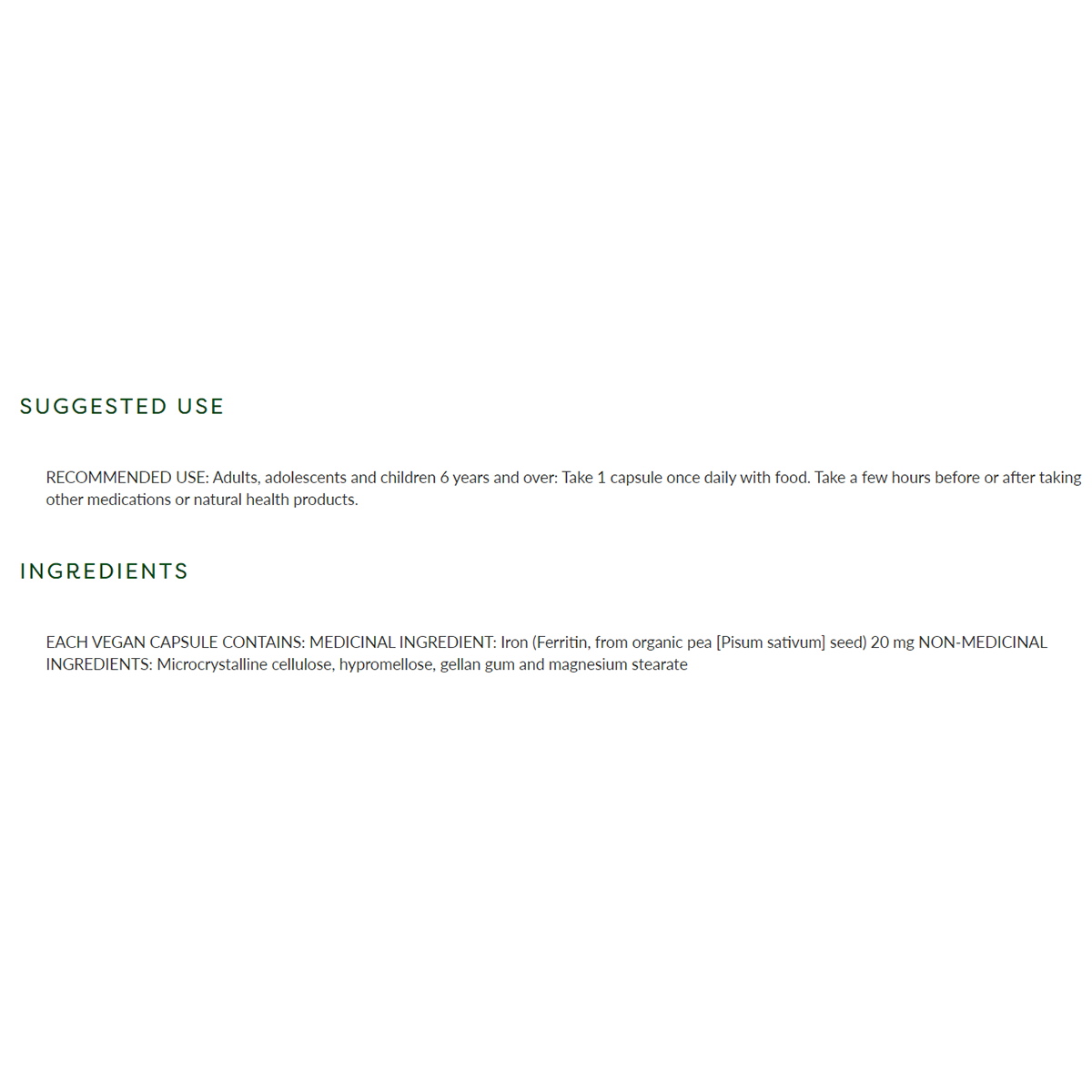 SUGGESTED USE

RECOMMENDED USE: Adults, adolescents and children 6 years and over: Take 1 capsule once daily with food. Take a few hours before or after taking other medications or natural health products.

INGREDIENTS

EACH VEGAN CAPSULE CONTAINS: MEDICINAL INGREDIENT: Iron (Ferritin, from organic pea [Pisum sativum] seed) 20 mg NON-MEDICINAL INGREDIENTS: Microcrystalline cellulose, hypromellose, gellan gum and magnesium stearate